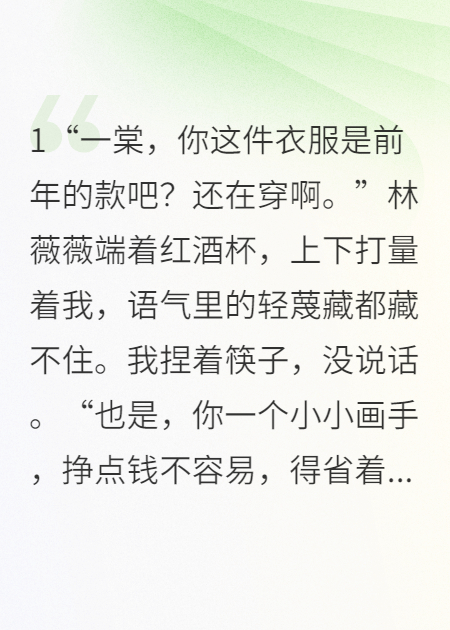 1“一棠，你这件衣服是前年的款吧？还在穿啊。”林薇薇端着红酒杯，上下打量着我，语气里的轻蔑藏都藏不住。我捏着筷子，没说话。“也是，你一个小小画手，挣点钱不容易，得省着...